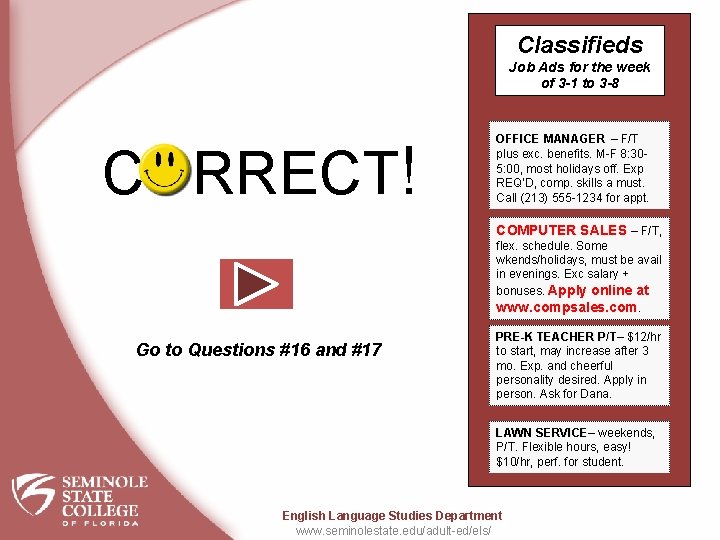 CORRECT!

Go to Questions #16 and #17

Classifieds
Job Ads for the week of 3-1 to 3-8

OFFICE MANAGER – F/T plus exc. benefits. M-F 8:30-5:00, most holidays off. Exp REQ'D, comp. skills a must. Call (213) 555-1234 for appt.

COMPUTER SALES – F/T, flex. schedule. Some wkends/holidays, must be avail in evenings. Exc salary + bonuses. Apply online at www.compsales.com.

PRE-K TEACHER P/T– $12/hr to start, may increase after 3 mo. Exp. and cheerful personality desired. Apply in person. Ask for Dana.

LAWN SERVICE– weekends, P/T. Flexible hours, easy! $10/hr, perf. for student.

SEMINOLE STATE COLLEGE OF FLORIDA

English Language Studies Department
www.seminolestate.edu/adult-ed/els/